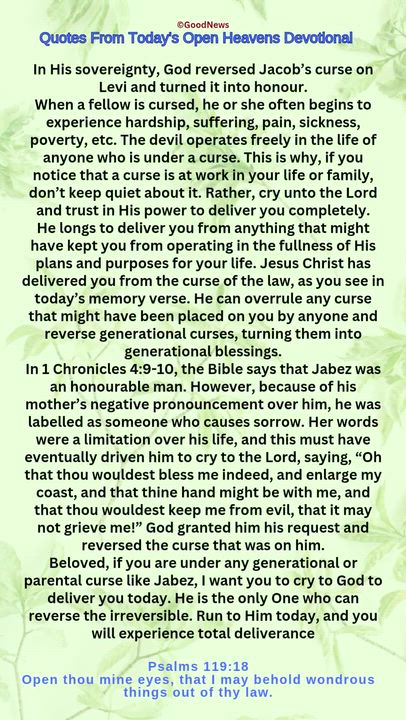 ©GoodNews
Quotes From Today's Open Heavens Devotional

In His sovereignty, God reversed Jacob's curse on Levi and turned it into honour.
When a fellow is cursed, he or she often begins to experience hardship, suffering, pain, sickness, poverty, etc. The devil operates freely in the life of anyone who is under a curse. This is why, if you notice that a curse is at work in your life or family, don't keep quiet about it. Rather, cry unto the Lord and trust in His power to deliver you completely. He longs to deliver you from anything that might have kept you from operating in the fullness of His plans and purposes for your life. Jesus Christ has delivered you from the curse of the law, as you see in today's memory verse. He can overrule any curse that might have been placed on you by anyone and reverse generational curses, turning them into generational blessings.
In 1 Chronicles 4:9-10, the Bible says that Jabez was an honourable man. However, because of his mother's negative pronouncement over him, he was labelled as someone who causes sorrow. Her words were a limitation over his life, and this must have eventually driven him to cry to the Lord, saying, "Oh that thou wouldest bless me indeed, and enlarge my coast, and that thine hand might be with me, and that thou wouldest keep me from evil, that it may not grieve me!" God granted him his request and reversed the curse that was on him.
Beloved, if you are under any generational or parental curse like Jabez, I want you to cry to God to deliver you today. He is the only One who can reverse the irreversible. Run to Him today, and you will experience total deliverance

Psalms 119:18
Open thou mine eyes, that I may behold wondrous things out of thy law.